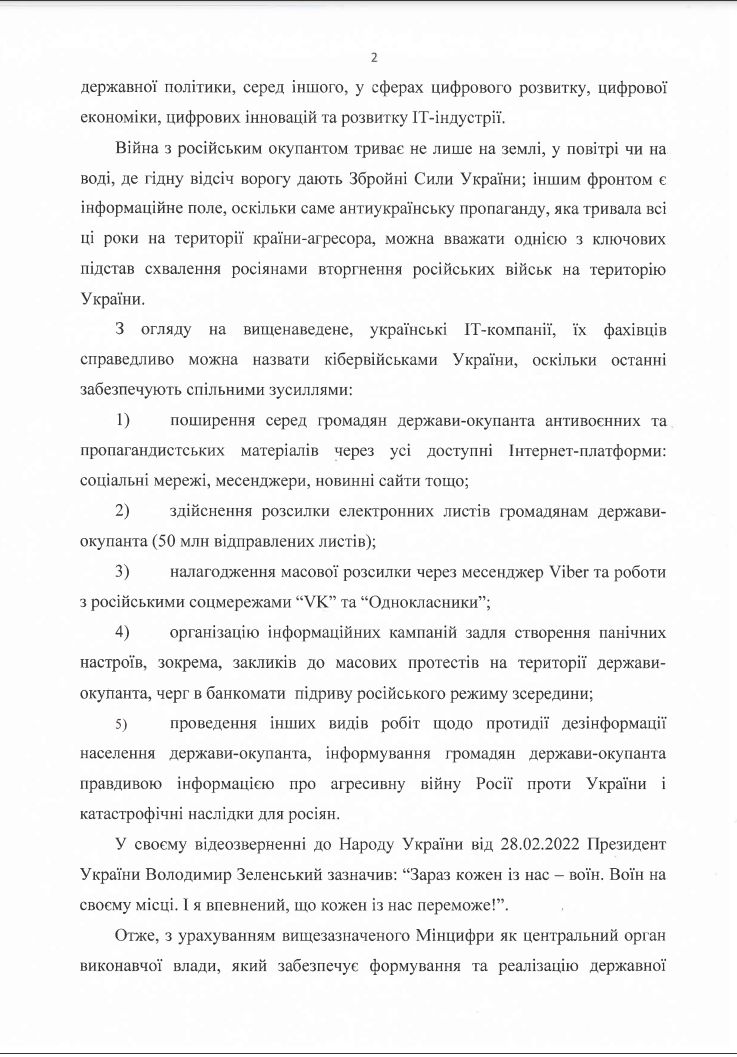 2

державної політики, серед іншого, у сферах цифрового розвитку, цифрової економіки, цифрових інновацій та розвитку ІТ-індустрії.

Війна з російським окупантом триває не лише на землі, у повітрі чи на воді, де гідну відсіч ворогу дають Збройні Сили України; іншим фронтом є інформаційне поле, оскільки саме антиукраїнську пропаганду, яка тривала всі ці роки на території країни-агресора, можна вважати однією з ключових підстав схвалення росіянами вторгнення російських військ на територію України.

З огляду на вищенаведене, українські ІТ-компанії, їх фахівців справедливо можна назвати кібервійськами України, оскільки останні забезпечують спільними зусиллями:

1) поширення серед громадян держави-окупанта антивоєнних та пропагандистських матеріалів через усі доступні Інтернет-платформи: соціальні мережі, месенджери, новинні сайти тощо;

2) здійснення розсилки електронних листів громадянам держави-окупанта (50 млн відправлених листів);

3) налагодження масової розсилки через месенджер Viber та роботи з російськими соцмережами “VK” та “Однокласники”;

4) організацію інформаційних кампаній задля створення панічних настроїв, зокрема, закликів до масових протестів на території держави-окупанта, черг в банкомати підриву російського режиму зсередини;

5) проведення інших видів робіт щодо протидії дезінформації населення держави-окупанта, інформування громадян держави-окупанта правдивою інформацією про агресивну війну Росії проти України і катастрофічні наслідки для росіян.

У своєму відеозверненні до Народу України від 28.02.2022 Президент України Володимир Зеленський зазначив: “Зараз кожен із нас – воїн. Воїн на своєму місці. І я впевнений, що кожен із нас переможе!”.

Отже, з урахуванням вищезазначеного Мінцифри як центральний орган виконавчої влади, який забезпечує формування та реалізацію державної